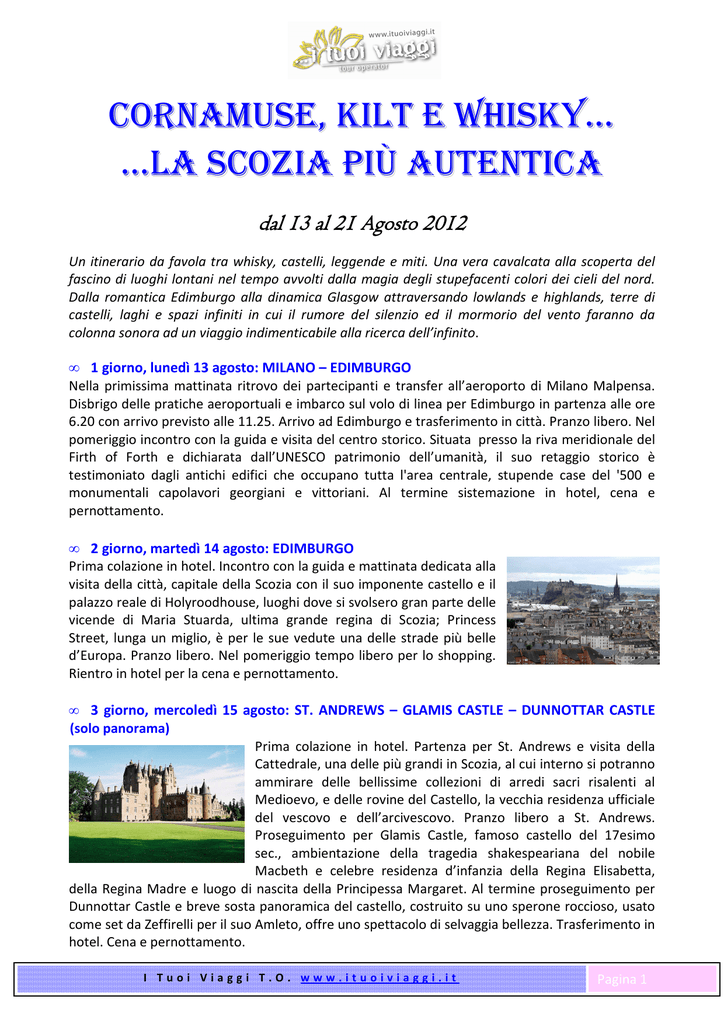 www.ituoiviaggi.it
i tuoi viaggi
tour operator

CORNAMUSE, KILT E WHISKY…
…LA SCOZIA PIÙ AUTENTICA

dal 13 al 21 Agosto 2012

Un itinerario da favola tra whisky, castelli, leggende e miti. Una vera cavalcata alla scoperta del fascino di luoghi lontani nel tempo avvolti dalla magia degli stupefacenti colori dei cieli del nord. Dalla romantica Edimburgo alla dinamica Glasgow attraversando lowlands e highlands, terre di castelli, laghi e spazi infiniti in cui il rumore del silenzio ed il mormorio del vento faranno da colonna sonora ad un viaggio indimenticabile alla ricerca dell'infinito.

∞ 1 giorno, lunedì 13 agosto: MILANO – EDIMBURGO
Nella primissima mattinata ritrovo dei partecipanti e transfer all'aeroporto di Milano Malpensa. Disbrigo delle pratiche aeroportuali e imbarco sul volo di linea per Edimburgo in partenza alle ore 6.20 con arrivo previsto alle 11.25. Arrivo ad Edimburgo e trasferimento in città. Pranzo libero. Nel pomeriggio incontro con la guida e visita del centro storico. Situata presso la riva meridionale del Firth of Forth e dichiarata dall'UNESCO patrimonio dell'umanità, il suo retaggio storico è testimoniato dagli antichi edifici che occupano tutta l'area centrale, stupende case del '500 e monumentali capolavori georgiani e vittoriani. Al termine sistemazione in hotel, cena e pernottamento.

∞ 2 giorno, martedì 14 agosto: EDIMBURGO
Prima colazione in hotel. Incontro con la guida e mattinata dedicata alla visita della città, capitale della Scozia con il suo imponente castello e il palazzo reale di Holyroodhouse, luoghi dove si svolsero gran parte delle vicende di Maria Stuarda, ultima grande regina di Scozia; Princess Street, lunga un miglio, è per le sue vedute una delle strade più belle d'Europa. Pranzo libero. Nel pomeriggio tempo libero per lo shopping. Rientro in hotel per la cena e pernottamento.

∞ 3 giorno, mercoledì 15 agosto: ST. ANDREWS – GLAMIS CASTLE – DUNNOTTAR CASTLE (solo panorama)
Prima colazione in hotel. Partenza per St. Andrews e visita della Cattedrale, una delle più grandi in Scozia, al cui interno si potranno ammirare delle bellissime collezioni di arredi sacri risalenti al Medioevo, e delle rovine del Castello, la vecchia residenza ufficiale del vescovo e dell'arcivescovo. Pranzo libero a St. Andrews. Proseguimento per Glamis Castle, famoso castello del 17esimo sec., ambientazione della tragedia shakespeariana del nobile Macbeth e celebre residenza d'infanzia della Regina Elisabetta, della Regina Madre e luogo di nascita della Principessa Margaret. Al termine proseguimento per Dunnottar Castle e breve sosta panoramica del castello, costruito su uno sperone roccioso, usato come set da Zeffirelli per il suo Amleto, offre uno spettacolo di selvaggia bellezza. Trasferimento in hotel. Cena e pernottamento.

I Tuoi Viaggi T.O. www.ituoiviaggi.it
Pagina 1